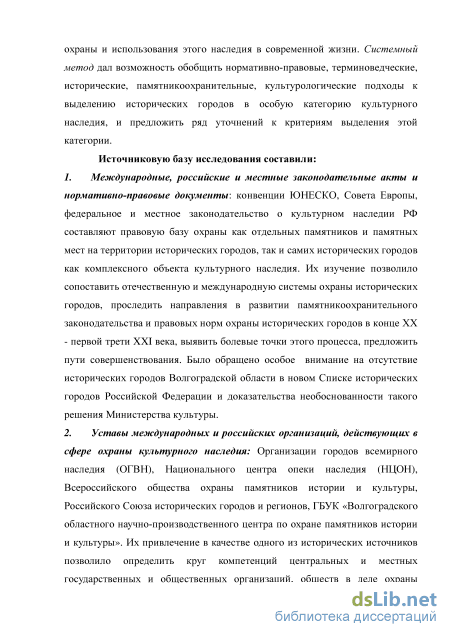 охраны и использования этого наследия в современной жизни. Системный метод дал возможность обобщить нормативно-правовые, терминоведческие, исторические, памятникоохранительные, культурологические подходы к выделению исторических городов в особую категорию культурного наследия, и предложить ряд уточнений к критериям выделения этой категории.

Источниковую базу исследования составили:

1. Международные, российские и местные законодательные акты и нормативно-правовые документы: конвенции ЮНЕСКО, Совета Европы, федеральное и местное законодательство о культурном наследии РФ составляют правовую базу охраны как отдельных памятников и памятных мест на территории исторических городов, так и самих исторических городов как комплексного объекта культурного наследия. Их изучение позволило сопоставить отечественную и международную системы охраны исторических городов, проследить направления в развитии памятникоохранительного законодательства и правовых норм охраны исторических городов в конце XX - первой трети XXI века, выявить болевые точки этого процесса, предложить пути совершенствования. Было обращено особое внимание на отсутствие исторических городов Волгоградской области в новом Списке исторических городов Российской Федерации и доказательства необоснованности такого решения Министерства культуры.

2. Уставы международных и российских организаций, действующих в сфере охраны культурного наследия: Организации городов всемирного наследия (ОГВН), Национального центра опеки наследия (НЦОН), Всероссийского общества охраны памятников истории и культуры, Российского Союза исторических городов и регионов, ГБУК «Волгоградского областного научно-производственного центра по охране памятников истории и культуры». Их привлечение в качестве одного из исторических источников позволило определить круг компетенций центральных и местных государственных и общественных организаций, обществ в деле охраны

dsLib.net
библиотека диссертаций